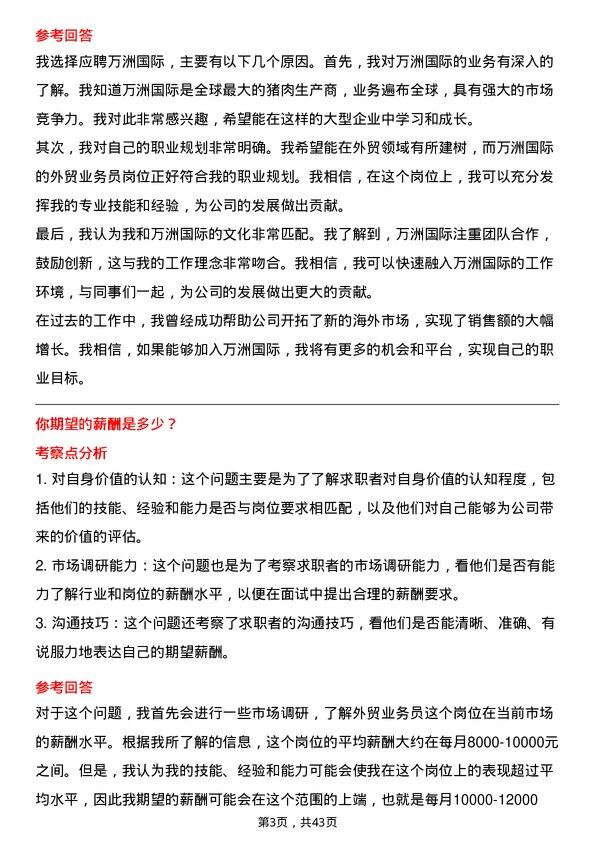 参考回答

我选择应聘万洲国际，主要有以下几个原因。首先，我对万洲国际的业务有深入的了解。我知道万洲国际是全球最大的猪肉生产商，业务遍布全球，具有强大的市场竞争力。我对此非常感兴趣，希望能在这样的大型企业中学习和成长。

其次，我对自己的职业规划非常明确。我希望能在外贸领域有所建树，而万洲国际的外贸业务员岗位正好符合我的职业规划。我相信，在这个岗位上，我可以充分发挥我的专业技能和经验，为公司的发展做出贡献。

最后，我认为我和万洲国际的文化非常匹配。我了解到，万洲国际注重团队合作，鼓励创新，这与我的工作理念非常吻合。我相信，我可以快速融入万洲国际的工作环境，与同事们一起，为公司的发展做出更大的贡献。

在过去的工作中，我曾经成功帮助公司开拓了新的海外市场，实现了销售额的大幅增长。我相信，如果能够加入万洲国际，我将有更多的机会和平台，实现自己的职业目标。

你期望的薪酬是多少？

考察点分析

1. 对自身价值的认知：这个问题主要是为了了解求职者对自身价值的认知程度，包括他们的技能、经验和能力是否与岗位要求相匹配，以及他们对自己能够为公司带来的价值的评估。

2. 市场调研能力：这个问题也是为了考察求职者的市场调研能力，看他们是否有能力了解行业和岗位的薪酬水平，以便在面试中提出合理的薪酬要求。

3. 沟通技巧：这个问题还考察了求职者的沟通技巧，看他们是否能清晰、准确、有说服力地表达自己的期望薪酬。

参考回答

对于这个问题，我首先会进行一些市场调研，了解外贸业务员这个岗位在当前市场的薪酬水平。根据我所了解的信息，这个岗位的平均薪酬大约在每月8000-10000元之间。但是，我认为我的技能、经验和能力可能会使我在这个岗位上的表现超过平均水平，因此我期望的薪酬可能会在这个范围的上端，也就是每月10000-12000

第3页，共43页